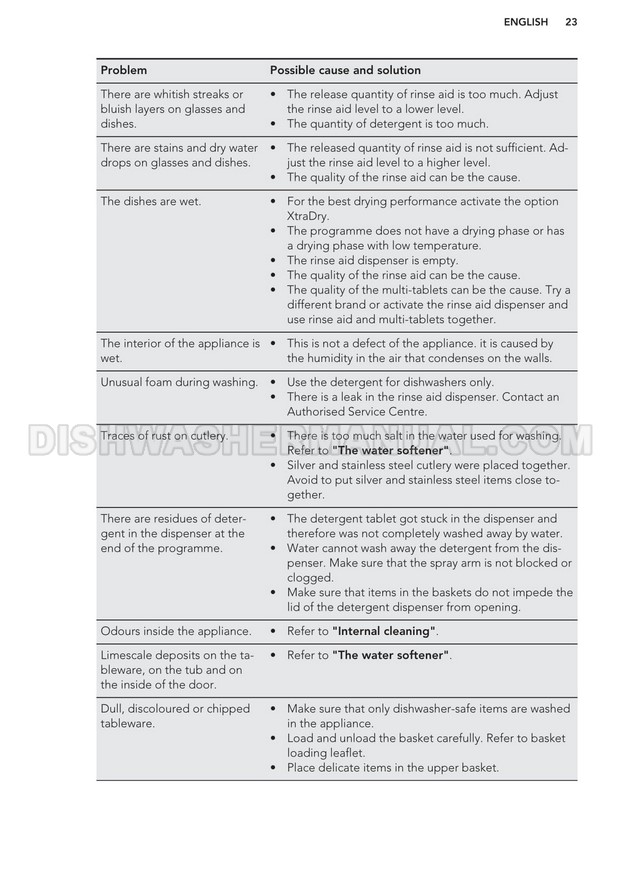 ENGLISH 23

| Problem | Possible cause and solution |
|---|---|
| There are whitish streaks or bluish layers on glasses and dishes. | • The release quantity of rinse aid is too much. Adjust the rinse aid level to a lower level. • The quantity of detergent is too much. |
| There are stains and dry water drops on glasses and dishes. | • The released quantity of rinse aid is not sufficient. Adjust the rinse aid level to a higher level. • The quality of the rinse aid can be the cause. |
| The dishes are wet. | • For the best drying performance activate the option XtraDry. • The programme does not have a drying phase or has a drying phase with low temperature. • The rinse aid dispenser is empty. • The quality of the rinse aid can be the cause. • The quality of the multi-tablets can be the cause. Try a different brand or activate the rinse aid dispenser and use rinse aid and multi-tablets together. |
| The interior of the appliance is wet. | • This is not a defect of the appliance. it is caused by the humidity in the air that condenses on the walls. |
| Unusual foam during washing. | • Use the detergent for dishwashers only. • There is a leak in the rinse aid dispenser. Contact an Authorised Service Centre. |
| Traces of rust on cutlery. | • There is too much salt in the water used for washing. Refer to "The water softener". • Silver and stainless steel cutlery were placed together. Avoid to put silver and stainless steel items close together. |
| There are residues of detergent in the dispenser at the end of the programme. | • The detergent tablet got stuck in the dispenser and therefore was not completely washed away by water. • Water cannot wash away the detergent from the dispenser. Make sure that the spray arm is not blocked or clogged. • Make sure that items in the baskets do not impede the lid of the detergent dispenser from opening. |
| Odours inside the appliance. | • Refer to "Internal cleaning". |
| Limescale deposits on the tableware, on the tub and on the inside of the door. | • Refer to "The water softener". |
| Dull, discoloured or chipped tableware. | • Make sure that only dishwasher-safe items are washed in the appliance. • Load and unload the basket carefully. Refer to basket loading leaflet. • Place delicate items in the upper basket. |

DISHWASHERMANUAL.COM